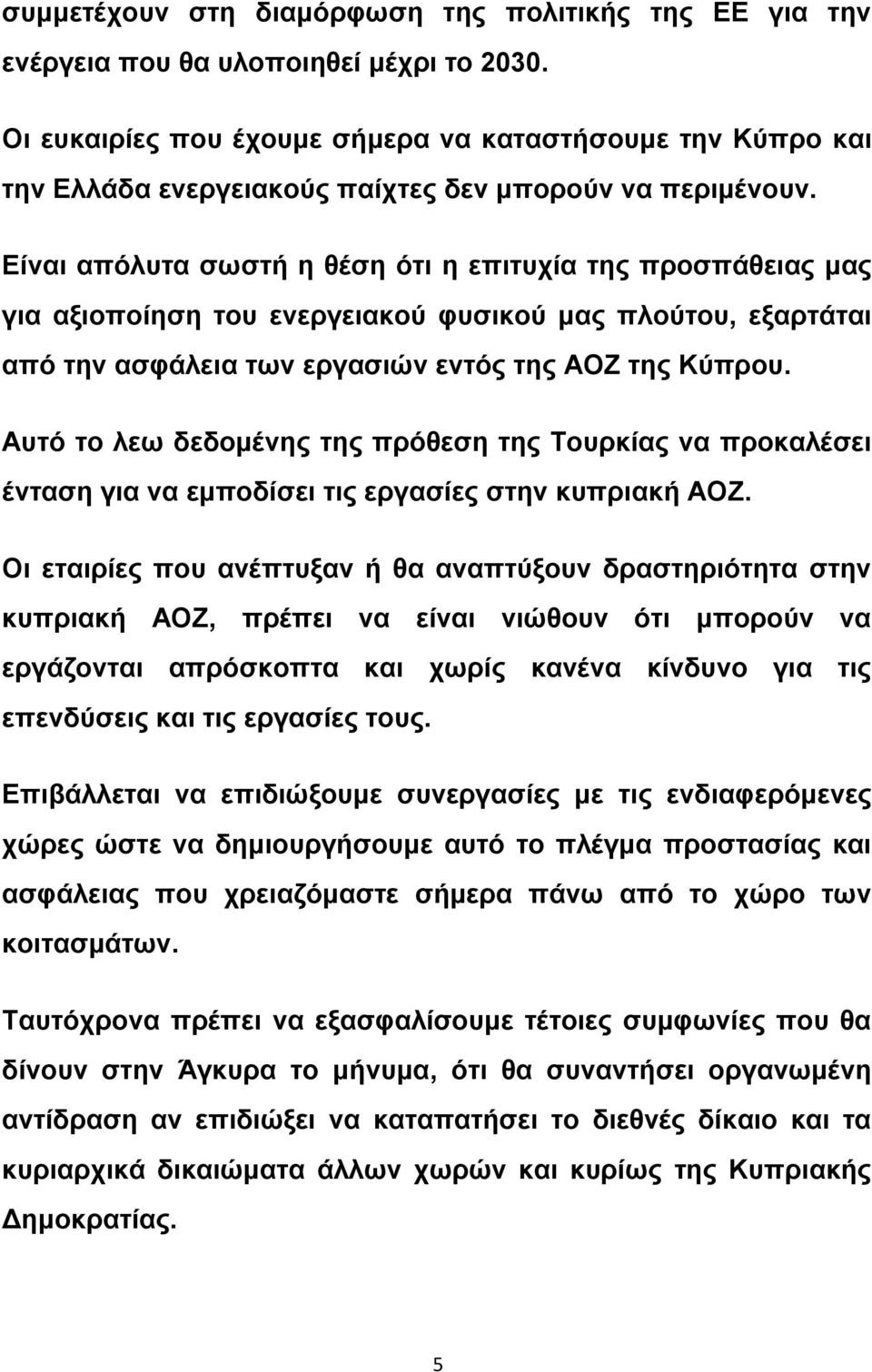 συμμετέχουν στη διαμόρφωση της πολιτικής της ΕΕ για την ενέργεια που θα υλοποιηθεί μέχρι το 2030.

Οι ευκαιρίες που έχουμε σήμερα να καταστήσουμε την Κύπρο και την Ελλάδα ενεργειακούς παίχτες δεν μπορούν να περιμένουν.

Είναι απόλυτα σωστή η θέση ότι η επιτυχία της προσπάθειας μας για αξιοποίηση του ενεργειακού φυσικού μας πλούτου, εξαρτάται από την ασφάλεια των εργασιών εντός της ΑΟΖ της Κύπρου.

Αυτό το λεω δεδομένης της πρόθεση της Τουρκίας να προκαλέσει ένταση για να εμποδίσει τις εργασίες στην κυπριακή ΑΟΖ.

Οι εταιρίες που ανέπτυξαν ή θα αναπτύξουν δραστηριότητα στην κυπριακή ΑΟΖ, πρέπει να είναι νιώθουν ότι μπορούν να εργάζονται απρόσκοπτα και χωρίς κανένα κίνδυνο για τις επενδύσεις και τις εργασίες τους.

Επιβάλλεται να επιδιώξουμε συνεργασίες με τις ενδιαφερόμενες χώρες ώστε να δημιουργήσουμε αυτό το πλέγμα προστασίας και ασφάλειας που χρειαζόμαστε σήμερα πάνω από το χώρο των κοιτασμάτων.

Ταυτόχρονα πρέπει να εξασφαλίσουμε τέτοιες συμφωνίες που θα δίνουν στην Άγκυρα το μήνυμα, ότι θα συναντήσει οργανωμένη αντίδραση αν επιδιώξει να καταπατήσει το διεθνές δίκαιο και τα κυριαρχικά δικαιώματα άλλων χωρών και κυρίως της Κυπριακής Δημοκρατίας.

5